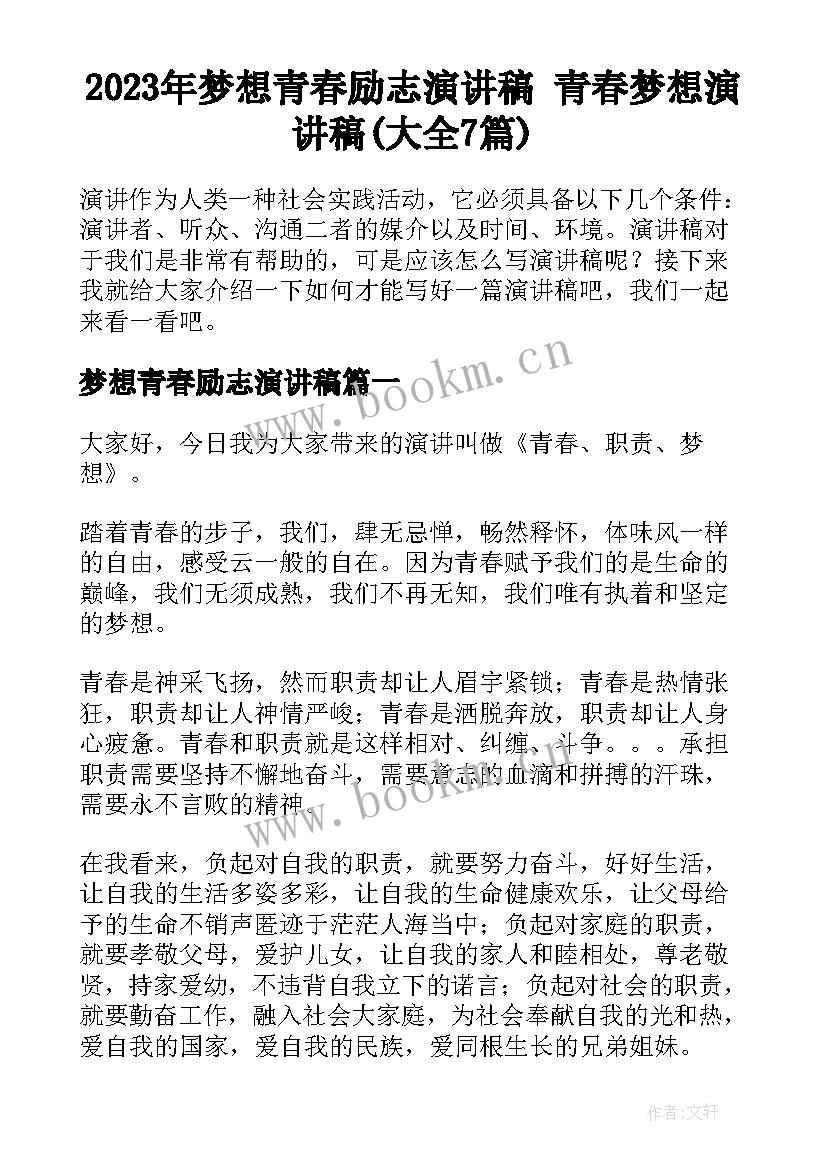 2023年梦想青春励志演讲稿 青春梦想演讲稿(大全7篇)

演讲作为人类一种社会实践活动，它必须具备以下几个条件：演讲者、听众、沟通二者的媒介以及时间、环境。演讲稿对于我们是非常有帮助的，可是应该怎么写演讲稿呢？接下来我就给大家介绍一下如何才能写好一篇演讲稿吧，我们一起来看一看吧。

梦想青春励志演讲稿篇一

www.bookm.cn

大家好，今日我为大家带来的演讲叫做《青春、职责、梦想》。

踏着青春的步子，我们，肆无忌惮，畅然释怀，体味风一样的自由，感受云一般的自在。因为青春赋予我们的是生命的巅峰，我们无须成熟，我们不再无知，我们唯有执着和坚定的梦想。

青春是神采飞扬，然而职责却让人眉宇紧锁；青春是热情张狂，职责却让人神情严峻；青春是洒脱奔放，职责却让人身心疲惫。青春和职责就是这样相对、纠缠、斗争。。。承担职责需要坚持不懈地奋斗，需要意志的血滴和拼搏的汗珠，需要永不言败的精神。

www.bookm.cn

在我看来，负起对自我的职责，就要努力奋斗，好好生活，让自我的生活多姿多彩，让自我的生命健康欢乐，让父母给予的生命不销声匿迹于茫茫人海当中；负起对家庭的职责，就要孝敬父母，爱护儿女，让自我的家人和睦相处，尊老敬贤，持家爱幼，不违背自我立下的诺言；负起对社会的职责，就要勤奋工作，融入社会大家庭，为社会奉献自我的光和热，爱自我的国家，爱自我的民族，爱同根生长的兄弟姐妹。

作者：文轩